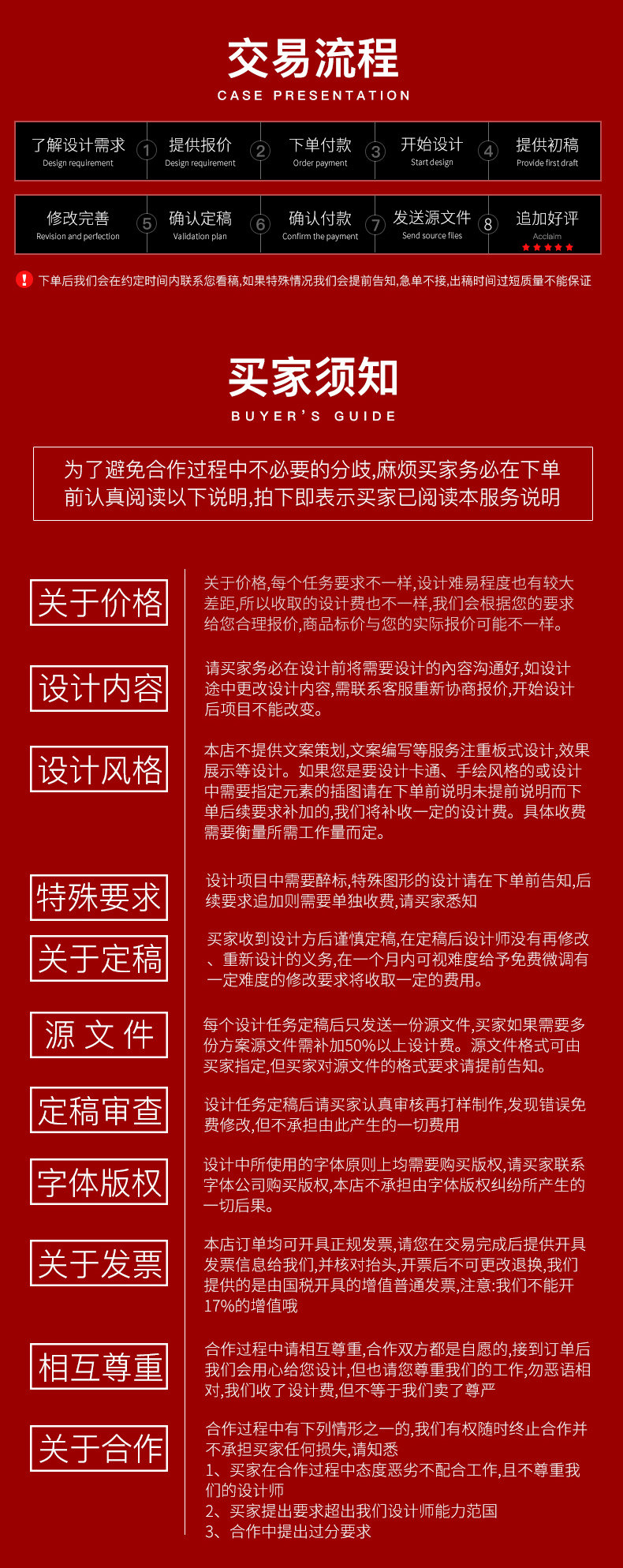 交易流程
CASE PRESENTATION

了解设计需求
Design requirement
1
提供报价
Design requirement
2
下单付款
Order payment
3
开始设计
Start design
4
提供初稿
Provide first draft

修改完善
Revision and perfection
5
确认定稿
Validation plan
6
确认付款
Confirm the payment
7
发送源文件
Send source files
8
追加好评
Acclaim

下单后我们会在约定时间内联系您看稿,如果特殊情况我们会提前告知,急单不接,出稿时间过短质量不能保证

买家须知
BUYER'S GUIDE

为了避免合作过程中不必要的分歧,麻烦买家务必在下单前认真阅读以下说明,拍下即表示买家已阅读本服务说明

关于价格
关于价格,每个任务要求不一样,设计难易程度也有较大差距,所以收取的设计费也不一样,我们会根据您的要求给您合理报价,商品标价与您的实际报价可能不一样。

设计内容
请买家务必在设计前将需要设计的内容沟通好,如设计途中更改设计内容,需联系客服重新协商报价,开始设计后项目不能改变。

设计风格
本店不提供文案策划,文案编写等服务注重板式设计,效果展示等设计。如果您是要设计卡通、手绘风格的或设计中需要指定元素的插图请在下单前说明未提前说明而下单后续要求补加的,我们将补收一定的设计费。具体收费需要衡量所需工作量而定。

特殊要求
设计项目中需要醉标,特殊图形的设计请在下单前告知,后续要求追加则需要单独收费,请买家悉知

关于定稿
买家收到设计方后谨慎定稿,在定稿后设计师没有再修改、重新设计的义务,在一个月内可视难度给予免费微调有一定难度的修改要求将收取一定的费用。

源 文 件
每个设计任务定稿后只发送一份源文件,买家如果需要多份方案源文件需补加50%以上设计费。源文件格式可由买家指定,但买家对源文件的格式要求请提前告知。

定稿审查
设计任务定稿后请买家认真审核再打样制作,发现错误免费修改,但不承担由此产生的一切费用

字体版权
设计中所使用的字体原则上均需要购买版权,请买家联系字体公司购买版权,本店不承担由字体版权纠纷所产生的一切后果。

关于发票
本店订单均可开具正规发票,请您在交易完成后提供开具发票信息给我们,并核对抬头,开票后不可更改退换,我们提供的是由国税开具的增值普通发票,注意:我们不能开17%的增值哦

相互尊重
合作过程中请相互尊重,合作双方都是自愿的,接到订单后我们会用心给您设计,但也请您尊重我们的工作,勿恶语相对,我们收了设计费,但不等于我们卖了尊严

关于合作
合作过程中有下列情形之一的,我们有权随时终止合作并不承担买家任何损失,请知悉
1、买家在合作过程中态度恶劣不配合工作,且不尊重我们的设计师
2、买家提出要求超出我们设计师能力范围
3、合作中提出过分要求